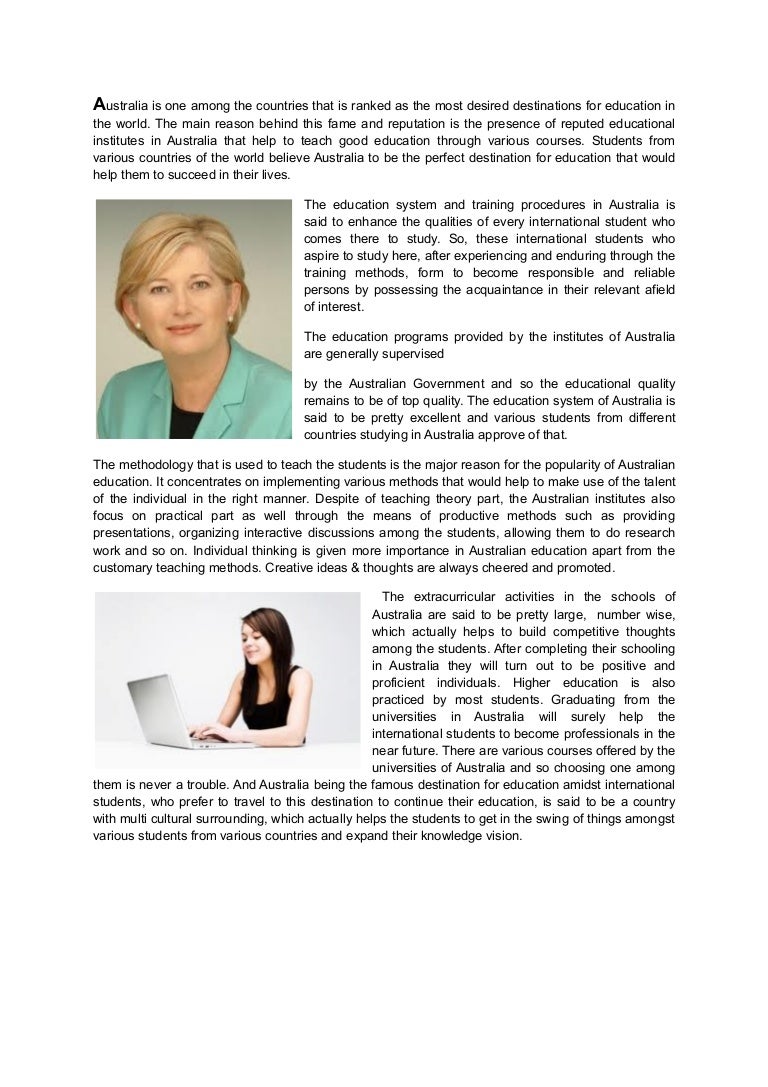 Australia is one among the countries that is ranked as the most desired destinations for education in the world. The main reason behind this fame and reputation is the presence of reputed educational institutes in Australia that help to teach good education through various courses. Students from various countries of the world believe Australia to be the perfect destination for education that would help them to succeed in their lives.

The education system and training procedures in Australia is said to enhance the qualities of every international student who comes there to study. So, these international students who aspire to study here, after experiencing and enduring through the training methods, form to become responsible and reliable persons by possessing the acquaintance in their relevant afield of interest.

The education programs provided by the institutes of Australia are generally supervised

by the Australian Government and so the educational quality remains to be of top quality. The education system of Australia is said to be pretty excellent and various students from different countries studying in Australia approve of that.

The methodology that is used to teach the students is the major reason for the popularity of Australian education. It concentrates on implementing various methods that would help to make use of the talent of the individual in the right manner. Despite of teaching theory part, the Australian institutes also focus on practical part as well through the means of productive methods such as providing presentations, organizing interactive discussions among the students, allowing them to do research work and so on. Individual thinking is given more importance in Australian education apart from the customary teaching methods. Creative ideas & thoughts are always cheered and promoted.

The extracurricular activities in the schools of Australia are said to be pretty large, number wise, which actually helps to build competitive thoughts among the students. After completing their schooling in Australia they will turn out to be positive and proficient individuals. Higher education is also practiced by most students. Graduating from the universities in Australia will surely help the international students to become professionals in the near future. There are various courses offered by the universities of Australia and so choosing one among them is never a trouble. And Australia being the famous destination for education amidst international students, who prefer to travel to this destination to continue their education, is said to be a country with multi cultural surrounding, which actually helps the students to get in the swing of things amongst various students from various countries and expand their knowledge vision.